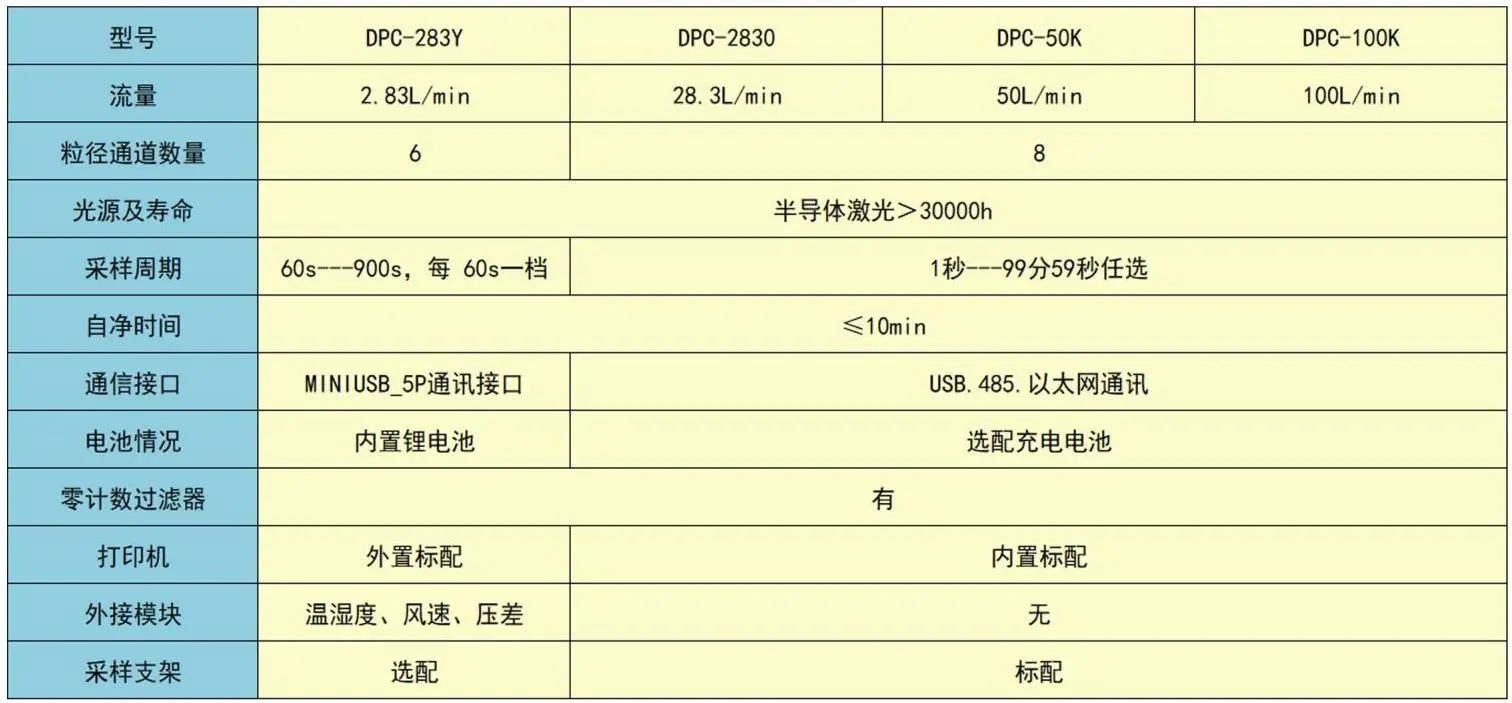 | 型号 | DPC-283Y | DPC-2830 | DPC-50K | DPC-100K |
|---|---|---|---|---|
| 流量 | 2.83L/min | 28.3L/min | 50L/min | 100L/min |
| 粒径通道数量 | 6 | 8 | | |
| 光源及寿命 | 半导体激光＞30000h | | | |
| 采样周期 | 60s---900s，每60s一档 | 1秒---99分59秒任选 | | |
| 自净时间 | ≤10min | | | |
| 通信接口 | MINIUSB_5P通讯接口 | USB.485.以太网通讯 | | |
| 电池情况 | 内置锂电池 | 选配充电电池 | | |
| 零计数过滤器 | 有 | | | |
| 打印机 | 外置标配 | 内置标配 | | |
| 外接模块 | 温湿度、风速、压差 | 无 | | |
| 采样支架 | 选配 | 标配 | | |